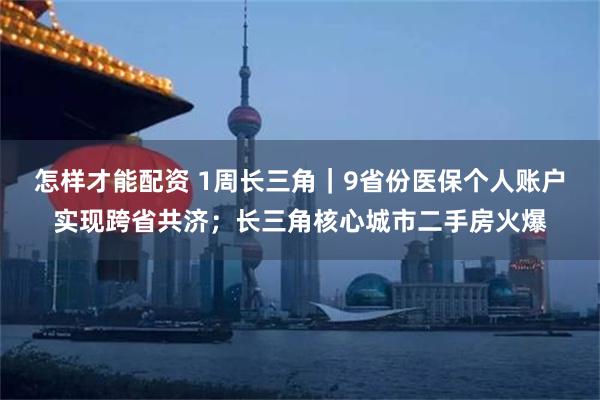 怎样才能配资 1周长三角｜9省份医保个人账户实现跨省共济；长三角核心城市二手房火爆